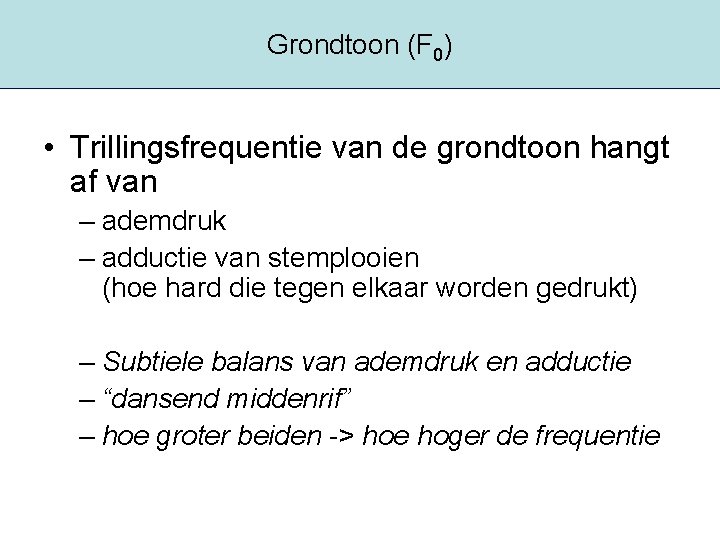 Grondtoon ($F_0$)

• Trillingsfrequentie van de grondtoon hangt af van

– ademdruk

– adductie van stemplooien (hoe hard die tegen elkaar worden gedrukt)

– Subtiele balans van ademdruk en adductie

– “dansend middenrif”

– hoe groter beiden -> hoe hoger de frequentie